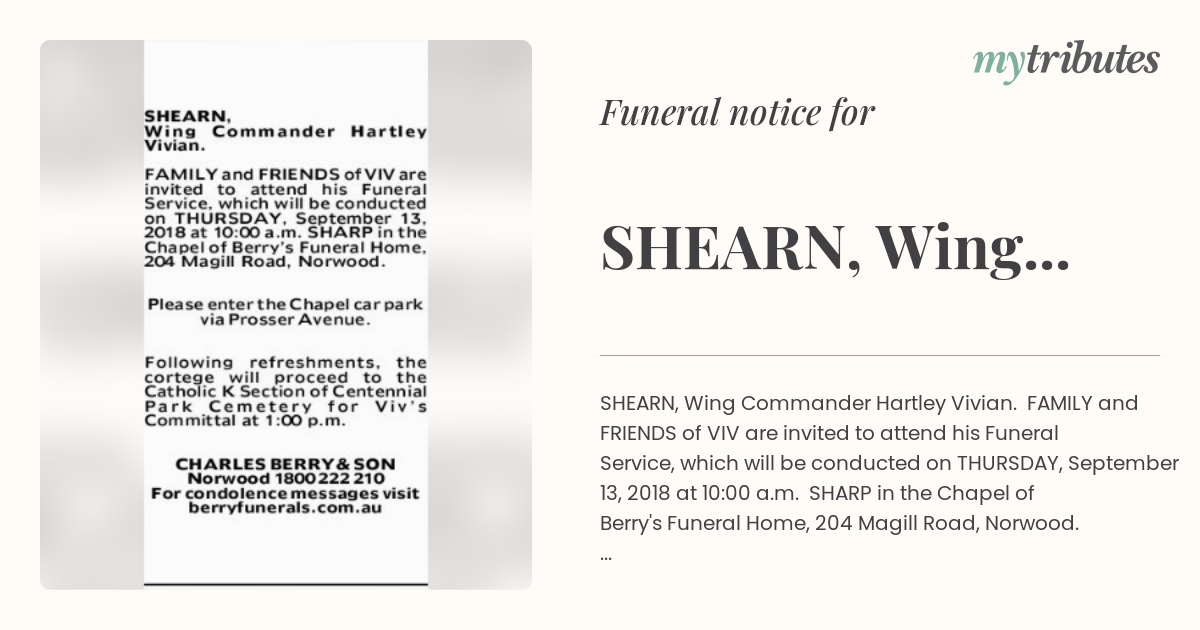 SHEARN,
Wing Commander Hartley Vivian.

FAMILY and FRIENDS of VIV are invited to attend his Funeral Service, which will be conducted on THURSDAY, September 13, 2018 at 10:00 a.m. SHARP in the Chapel of Berry's Funeral Home, 204 Magill Road, Norwood.

Please enter the Chapel car park via Prosser Avenue.

Following refreshments, the cortege will proceed to the Catholic K Section of Centennial Park Cemetery for Viv's Committal at 1:00 p.m.

CHARLES BERRY & SON
Norwood 1800 222 210
For condolence messages visit
berryfunerals.com.au

mytributes

Funeral notice for

SHEARN, Wing...

SHEARN, Wing Commander Hartley Vivian. FAMILY and FRIENDS of VIV are invited to attend his Funeral Service, which will be conducted on THURSDAY, September 13, 2018 at 10:00 a.m. SHARP in the Chapel of Berry's Funeral Home, 204 Magill Road, Norwood.
...